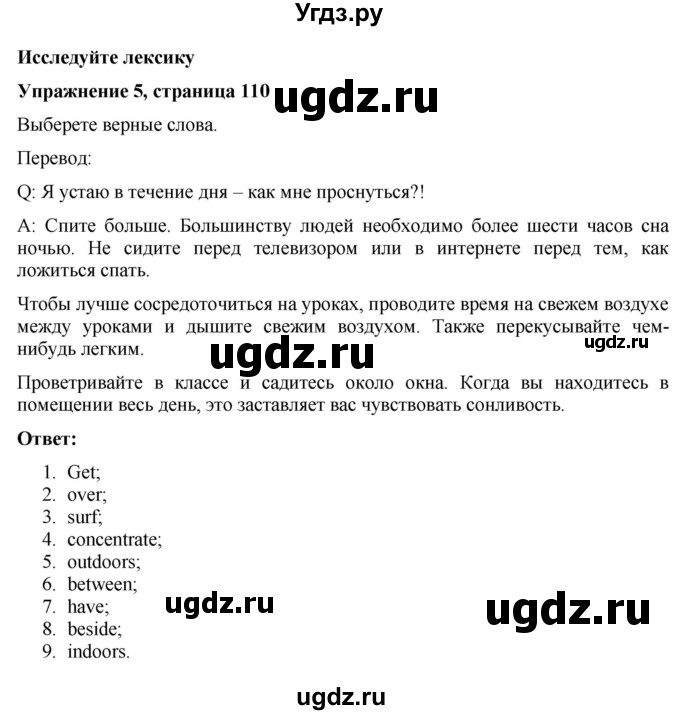 Угдз.ру

**Исследуйте лексику**

**Упражнение 5, страница 110** ugdz.ru

Выберете верные слова.

Перевод:

Q: Я устаю в течение дня – как мне проснуться?!

A: Спите больше. Большинству людей необходимо более шести часов сна ночью. Не сидите перед телевизором или в интернете перед тем, как ложиться спать.

Чтобы лучше сосредоточиться на уроках, проводите время на свежем воздухе между уроками и дышите свежим воздухом. Также перекусывайте чем-нибудь легким. ugdz.ru ugdz.ru

Проветривайте в классе и садитесь около окна. Когда вы находитесь в помещении весь день, это заставляет вас чувствовать сонливость.

**Ответ:**

1. Get;
2. over;
3. surf;
4. concentrate;
5. outdoors;
6. between;
7. have;
8. beside;
9. indoors.

ugdz.ru ugdz.ru

ugdz.ru